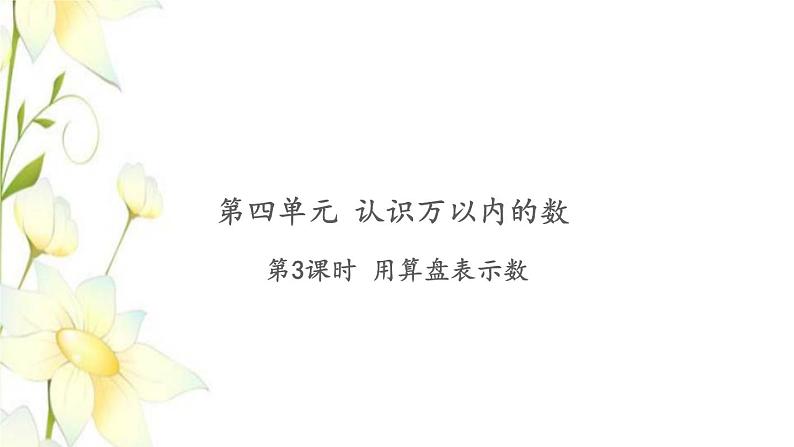 第四单元 认识万以内的数

第3课时 用算盘表示数